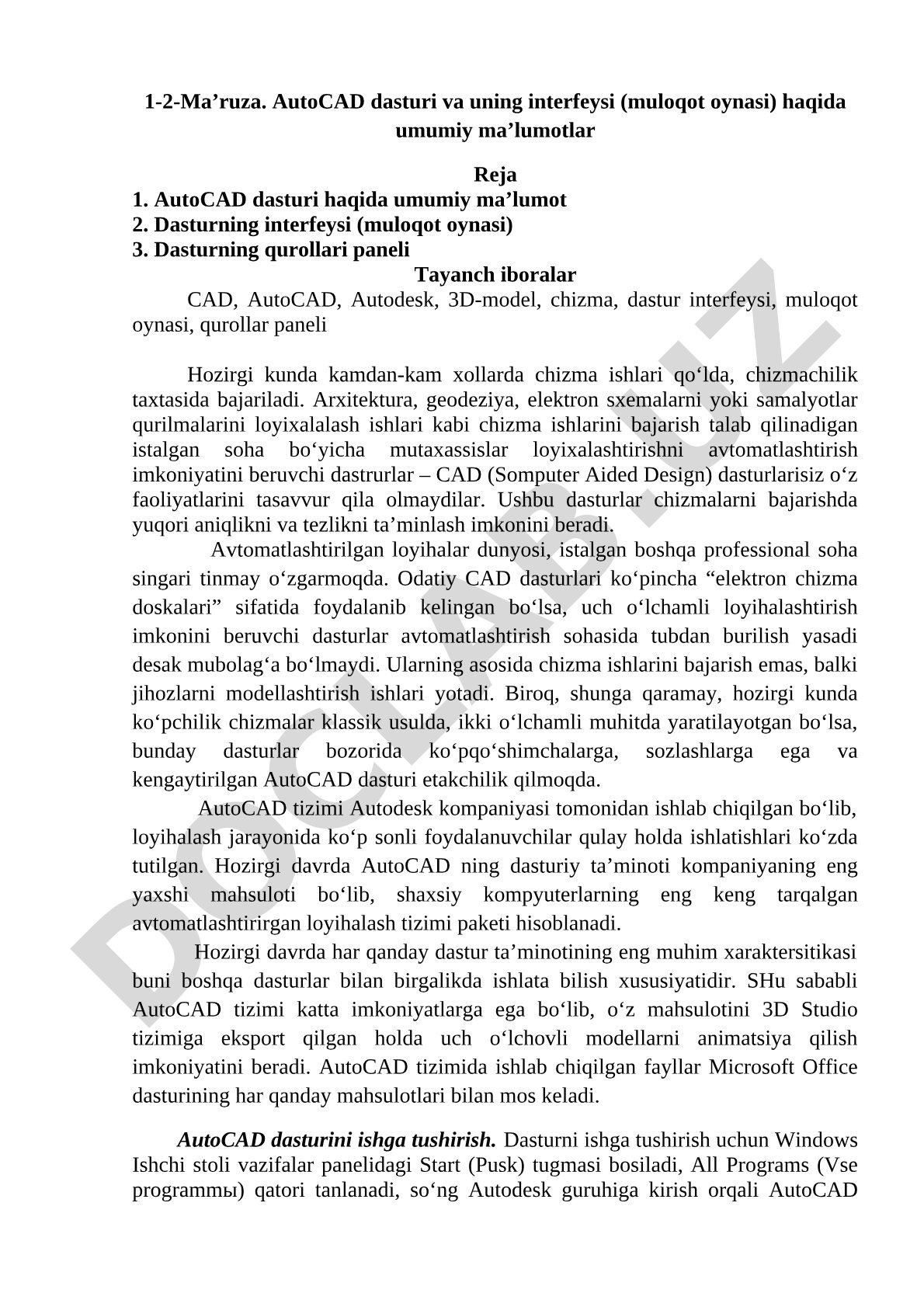 1-2-Ma’ruza. AutoCAD dasturi va uning interfeysi (muloqot oynasi) haqida umumiy ma’lumotlar

Reja
1. AutoCAD dasturi haqida umumiy ma’lumot
2. Dasturning interfeysi (muloqot oynasi)
3. Dasturning qurollari paneli
Tayanch iboralar
CAD, AutoCAD, Autodesk, 3D-model, chizma, dastur interfeysi, muloqot oynasi, qurollar paneli

Hozirgi kunda kamdan-kam xollarda chizma ishlari qo‘lda, chizmachilik taxtasida bajariladi. Arxitektura, geodeziya, elektron sxemalarni yoki samalyotlar qurilmalarini loyixalalash ishlari kabi chizma ishlarini bajarish talab qilinadigan istalgan soha bo‘yicha mutaxassislar loyixalashtirishni avtomatlashtirish imkoniyatini beruvchi dastrurlar – CAD (Somputer Aided Design) dasturlarisiz o‘z faoliyatlarini tasavvur qila olmaydilar. Ushbu dasturlar chizmalarni bajarishda yuqori aniqlikni va tezlikni ta’minlash imkonini beradi.

Avtomatlashtirilgan loyihalar dunyosi, istalgan boshqa professional soha singari tinmay o‘zgarmoqda. Odatiy CAD dasturlari ko‘pincha “elektron chizma doskalari” sifatida foydalanib kelingan bo‘lsa, uch o‘lchamli loyihalashtirish imkonini beruvchi dasturlar avtomatlashtirish sohasida tubdan burilish yasadi desak mubolag‘a bo‘lmaydi. Ularning asosida chizma ishlarini bajarish emas, balki jihozlarni modellashtirish ishlari yotadi. Biroq, shunga qaramay, hozirgi kunda ko‘pchilik chizmalar klassik usulda, ikki o‘lchamli muhitda yaratilayotgan bo‘lsa, bunday dasturlar bozorida ko‘pqo‘shimchalarga, sozlashlarga ega va kengaytirilgan AutoCAD dasturi etakchilik qilmoqda.

AutoCAD tizimi Autodesk kompaniyasi tomonidan ishlab chiqilgan bo‘lib, loyihalash jarayonida ko‘p sonli foydalanuvchilar qulay holda ishlatishlari ko‘zda tutilgan. Hozirgi davrda AutoCAD ning dasturiy ta’minoti kompaniyaning eng yaxshi mahsuloti bo‘lib, shaxsiy kompyuterlarning eng keng tarqalgan avtomatlashtirirgan loyihalash tizimi paketi hisoblanadi.

Hozirgi davrda har qanday dastur ta’minotining eng muhim xaraktersitikasi buni boshqa dasturlar bilan birgalikda ishlata bilish xususiyatidir. SHu sababli AutoCAD tizimi katta imkoniyatlarga ega bo‘lib, o‘z mahsulotini 3D Studio tizimiga eksport qilgan holda uch o‘lchovli modellarni animatsiya qilish imkoniyatini beradi. AutoCAD tizimida ishlab chiqilgan fayllar Microsoft Office dasturining har qanday mahsulotlari bilan mos keladi.

AutoCAD dasturini ishga tushirish. Dasturni ishga tushirish uchun Windows Ishchi stoli vazifalar panelidagi Start (Pusk) tugmasi bosiladi, All Programs (Vse programmы) qatori tanlanadi, so‘ng Autodesk guruhiga kirish orqali AutoCAD

DOCLAB.UZ